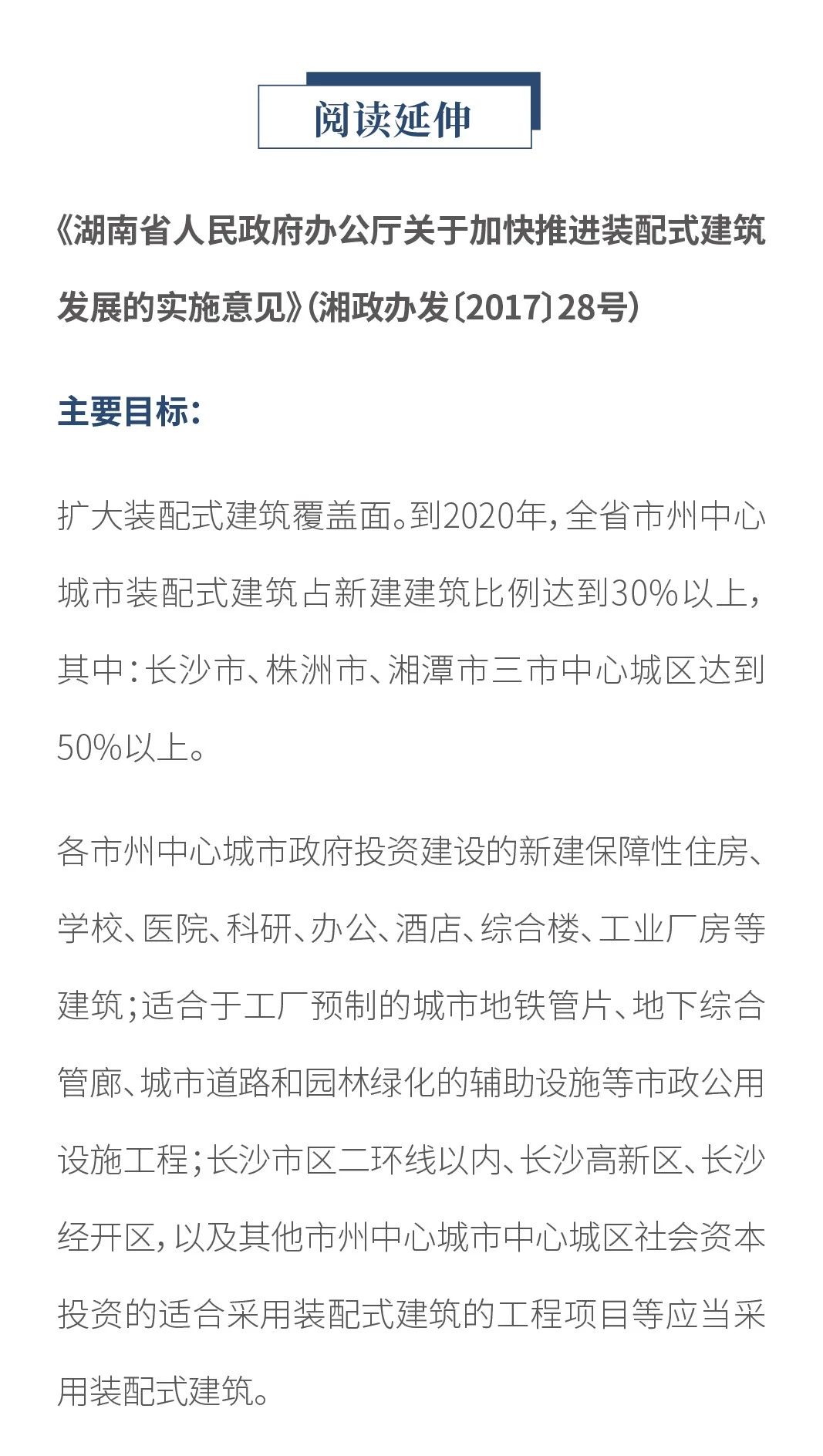 阅读延伸

《湖南省人民政府办公厅关于加快推进装配式建筑发展的实施意见》(湘政办发〔2017〕28号)

主要目标:

扩大装配式建筑覆盖面。到2020年,全省市州中心城市装配式建筑占新建建筑比例达到30%以上,其中:长沙市、株洲市、湘潭市三市中心城区达到50%以上。

各市州中心城市政府投资建设的新建保障性住房、学校、医院、科研、办公、酒店、综合楼、工业厂房等建筑;适合于工厂预制的城市地铁管片、地下综合管廊、城市道路和园林绿化的辅助设施等市政公用设施工程;长沙市区二环线以内、长沙高新区、长沙经开区,以及其他市州中心城市中心城区社会资本投资的适合采用装配式建筑的工程项目等应当采用装配式建筑。